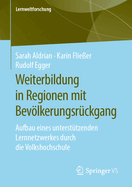 Lernweltforschung

Sarah Aldrian · Karin Fließer
Rudolf Egger

Weiterbildung in Regionen mit Bevölkerungsrückgang

Aufbau eines unterstützenden Lernnetzwerkes durch die Volkshochschule

Springer VS